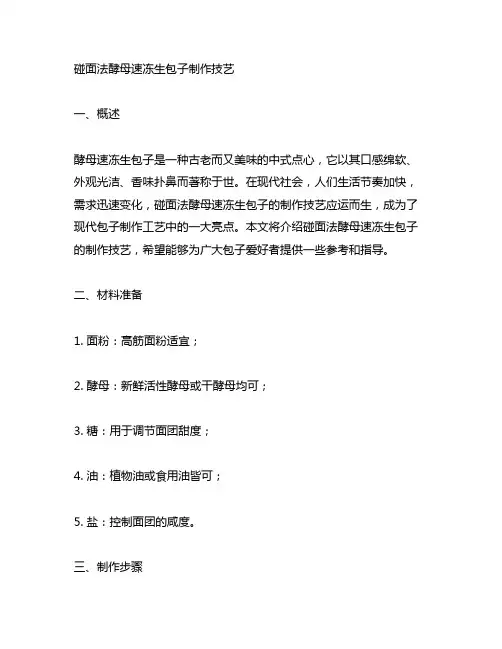 碰面法酵母速冻生包子制作技艺

一、概述

酵母速冻生包子是一种古老而又美味的中式点心，它以其口感绵软、外观光洁、香味扑鼻而著称于世。在现代社会，人们生活节奏加快，需求迅速变化，碰面法酵母速冻生包子的制作技艺应运而生，成为了现代包子制作工艺中的一大亮点。本文将介绍碰面法酵母速冻生包子的制作技艺，希望能够为广大包子爱好者提供一些参考和指导。

二、材料准备

1. 面粉：高筋面粉适宜；

2. 酵母：新鲜活性酵母或干酵母均可；

3. 糖：用于调节面团甜度；

4. 油：植物油或食用油皆可；

5. 盐：控制面团的咸度。

三、制作步骤